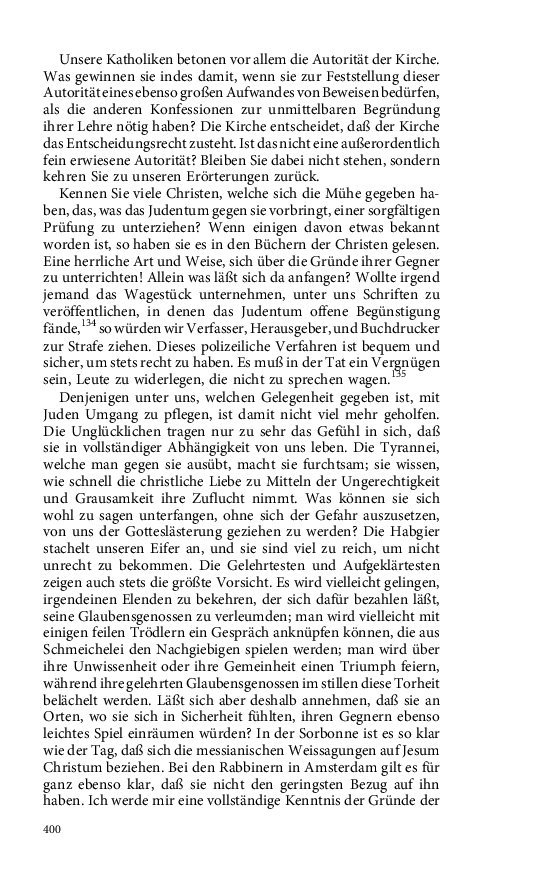 Unsere Katholiken betonen vor allem die Autorität der Kirche. Was gewinnen sie indes damit, wenn sie zur Feststellung dieser Autorität eines ebenso großen Aufwandes von Beweisen bedürfen, als die anderen Konfessionen zur unmittelbaren Begründung ihrer Lehre nötig haben? Die Kirche entscheidet, daß der Kirche das Entscheidungsrecht zusteht. Ist das nicht eine außerordentlich fein erwiesene Autorität? Bleiben Sie dabei nicht stehen, sondern kehren Sie zu unseren Erörterungen zurück.

Kennen Sie viele Christen, welche sich die Mühe gegeben haben, das, was das Judentum gegen sie vorbringt, einer sorgfältigen Prüfung zu unterziehen? Wenn einigen davon etwas bekannt worden ist, so haben sie es in den Büchern der Christen gelesen. Eine herrliche Art und Weise, sich über die Gründe ihrer Gegner zu unterrichten! Allein was läßt sich da anfangen? Wollte irgend jemand das Wagestück unternehmen, unter uns Schriften zu veröffentlichen, in denen das Judentum offene Begünstigung fände,$^{134}$ so würden wir Verfasser, Herausgeber, und Buchdrucker zur Strafe ziehen. Dieses polizeiliche Verfahren ist bequem und sicher, um stets recht zu haben. Es muß in der Tat ein Vergnügen sein, Leute zu widerlegen, die nicht zu sprechen wagen.$^{135}$

Denjenigen unter uns, welchen Gelegenheit gegeben ist, mit Juden Umgang zu pflegen, ist damit nicht viel mehr geholfen. Die Unglücklichen tragen nur zu sehr das Gefühl in sich, daß sie in vollständiger Abhängigkeit von uns leben. Die Tyrannei, welche man gegen sie ausübt, macht sie furchtsam; sie wissen, wie schnell die christliche Liebe zu Mitteln der Ungerechtigkeit und Grausamkeit ihre Zuflucht nimmt. Was können sie sich wohl zu sagen unterfangen, ohne sich der Gefahr auszusetzen, von uns der Gotteslästerung geziehen zu werden? Die Habgier stachelt unseren Eifer an, und sie sind viel zu reich, um nicht unrecht zu bekommen. Die Gelehrtesten und Aufgeklärtesten zeigen auch stets die größte Vorsicht. Es wird vielleicht gelingen, irgendeinen Elenden zu bekehren, der sich dafür bezahlen läßt, seine Glaubensgenossen zu verleumden; man wird vielleicht mit einigen feilen Trödlern ein Gespräch anknüpfen können, die aus Schmeichelei den Nachgiebigen spielen werden; man wird über ihre Unwissenheit oder ihre Gemeinheit einen Triumph feiern, während ihre gelehrten Glaubensgenossen im stillen diese Torheit belächelt werden. Läßt sich aber deshalb annehmen, daß sie an Orten, wo sie sich in Sicherheit fühlten, ihren Gegnern ebenso leichtes Spiel einräumen würden? In der Sorbonne ist es so klar wie der Tag, daß sich die messianischen Weissagungen auf Jesum Christum beziehen. Bei den Rabbinern in Amsterdam gilt es für ganz ebenso klar, daß sie nicht den geringsten Bezug auf ihn haben. Ich werde mir eine vollständige Kenntnis der Gründe der

400